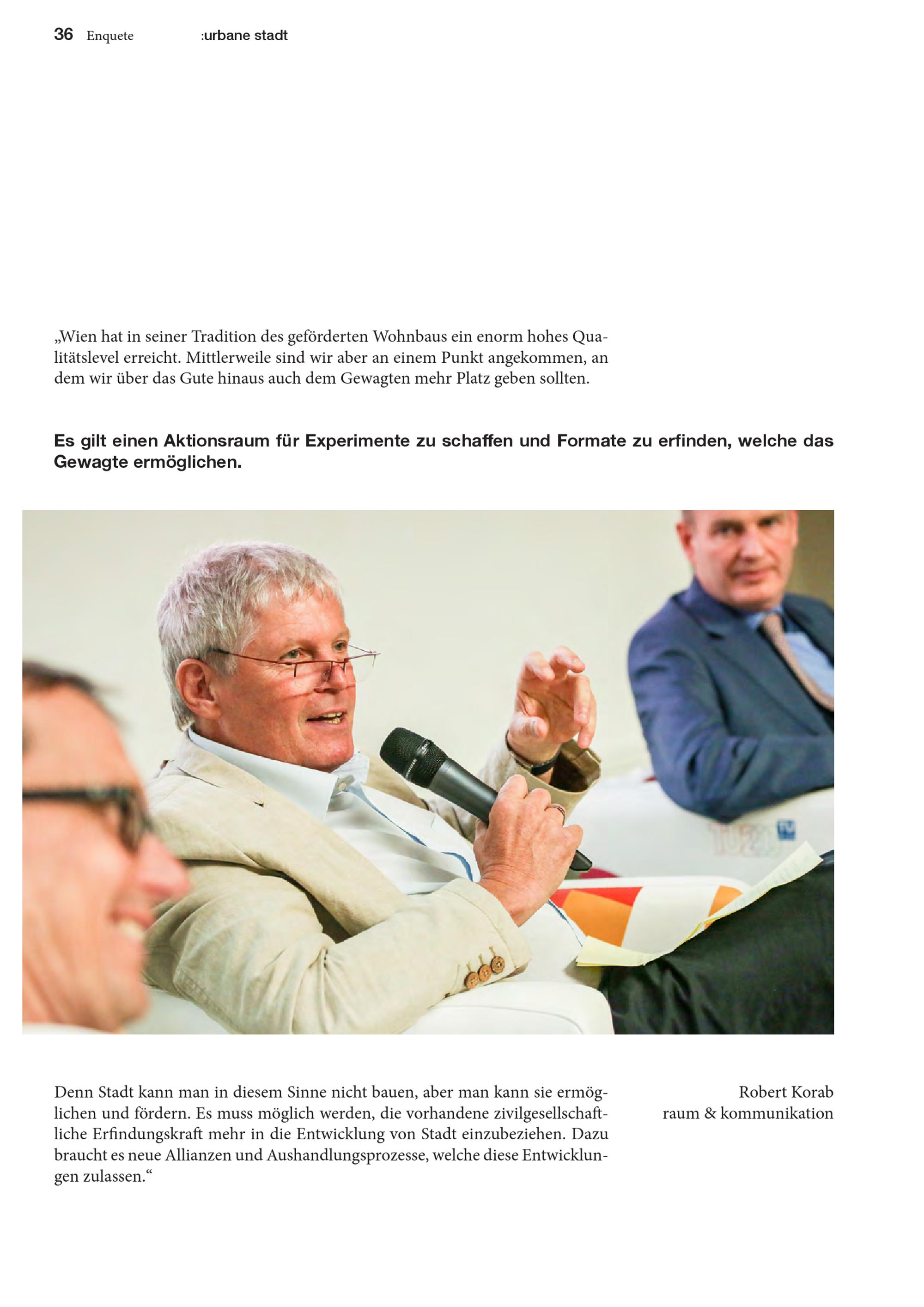 36 Enquete :urbane stadt

„Wien hat in seiner Tradition des geförderten Wohnbaus ein enorm hohes Qualitätslevel erreicht. Mittlerweile sind wir aber an einem Punkt angekommen, an dem wir über das Gute hinaus auch dem Gewagten mehr Platz geben sollten.

Es gilt einen Aktionsraum für Experimente zu schaffen und Formate zu erfinden, welche das Gewagte ermöglichen.

Denn Stadt kann man in diesem Sinne nicht bauen, aber man kann sie ermöglichen und fördern. Es muss möglich werden, die vorhandene zivilgesellschaftliche Erfindungskraft mehr in die Entwicklung von Stadt einzubeziehen. Dazu braucht es neue Allianzen und Aushandlungsprozesse, welche diese Entwicklungen zulassen.“

Robert Korab
raum & kommunikation